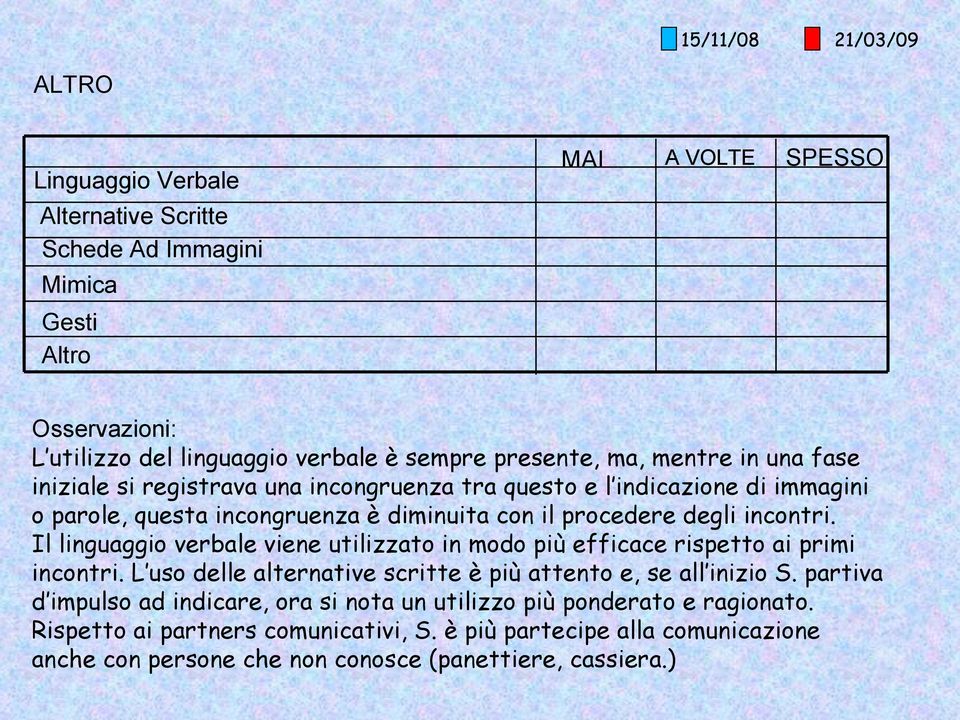 15/11/08 21/03/09

ALTRO

| | MAI | A VOLTE | SPESSO |
|---|---|---|---|
| Linguaggio Verbale | | | |
| Alternative Scritte | | | |
| Schede Ad Immagini | | | |
| Mimica | | | |
| Gesti | | | |
| Altro | | | |

Osservazioni:
L'utilizzo del linguaggio verbale è sempre presente, ma, mentre in una fase iniziale si registrava una incongruenza tra questo e l'indicazione di immagini o parole, questa incongruenza è diminuita con il procedere degli incontri.
Il linguaggio verbale viene utilizzato in modo più efficace rispetto ai primi incontri. L'uso delle alternative scritte è più attento e, se all'inizio S. partiva d'impulso ad indicare, ora si nota un utilizzo più ponderato e ragionato.
Rispetto ai partners comunicativi, S. è più partecipe alla comunicazione anche con persone che non conosce (panettiere, cassiera.)